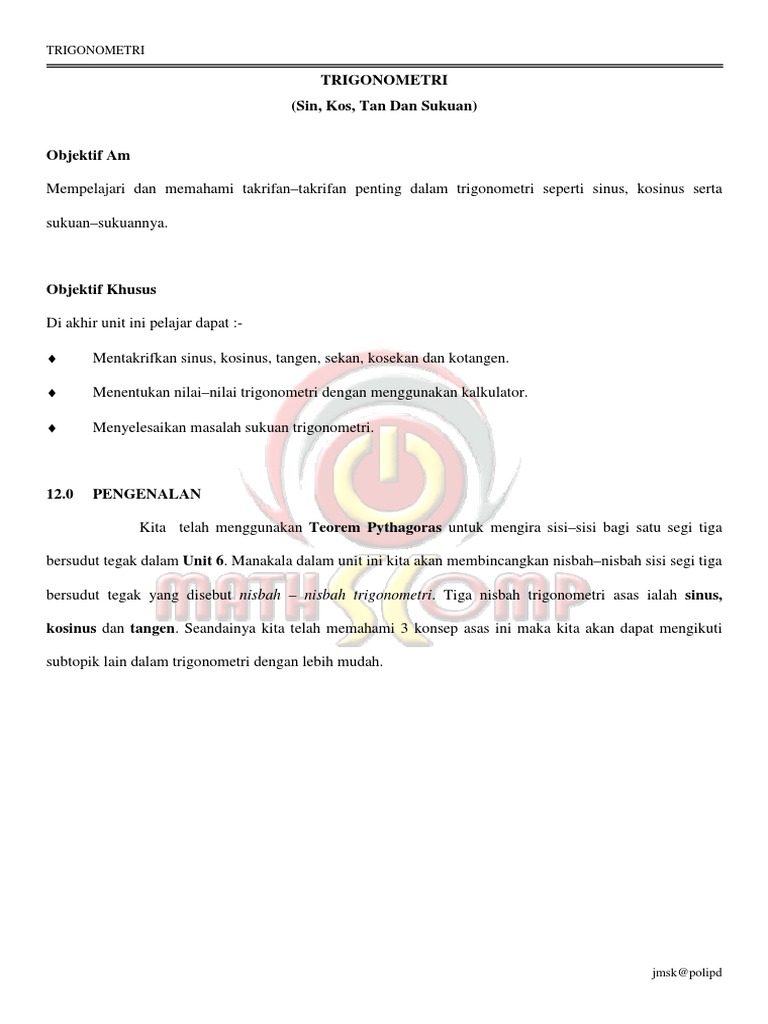 TRIGONOMETRI

TRIGONOMETRI
(Sin, Kos, Tan Dan Sukuan)

Objektif Am

Mempelajari dan memahami takrifan–takrifan penting dalam trigonometri seperti sinus, kosinus serta sukuan–sukuannya.

Objektif Khusus

Di akhir unit ini pelajar dapat :-

♦ Mentakrifkan sinus, kosinus, tangen, sekan, kosekan dan kotangen.

♦ Menentukan nilai–nilai trigonometri dengan menggunakan kalkulator.

♦ Menyelesaikan masalah sukuan trigonometri.

12.0 PENGENALAN

Kita telah menggunakan Teorem Pythagoras untuk mengira sisi–sisi bagi satu segi tiga bersudut tegak dalam Unit 6. Manakala dalam unit ini kita akan membincangkan nisbah–nisbah sisi segi tiga bersudut tegak yang disebut nisbah – nisbah trigonometri. Tiga nisbah trigonometri asas ialah sinus, kosinus dan tangen. Seandainya kita telah memahami 3 konsep asas ini maka kita akan dapat mengikuti subtopik lain dalam trigonometri dengan lebih mudah.

MATHSCOMP

jmsk@polipd